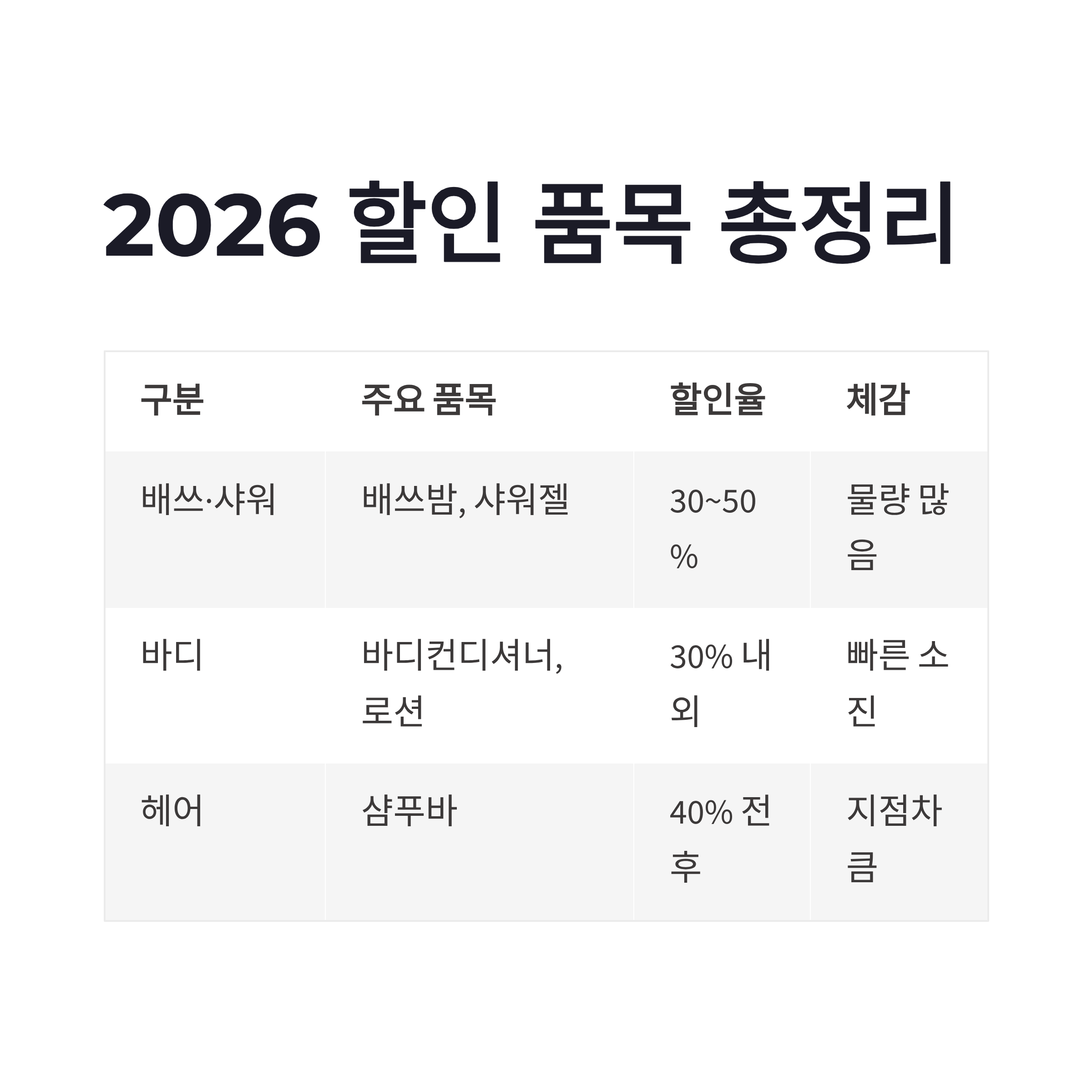 2026 할인 품목 총정리

| 구분 | 주요 품목 | 할인율 | 체감 |
|---|---|---|---|
| 배쓰·샤워 | 배쓰밤, 샤워젤 | 30~50% | 물량 많음 |
| 바디 | 바디컨디셔너, 로션 | 30% 내외 | 빠른 소진 |
| 헤어 | 샴푸바 | 40% 전후 | 지점차 큼 |